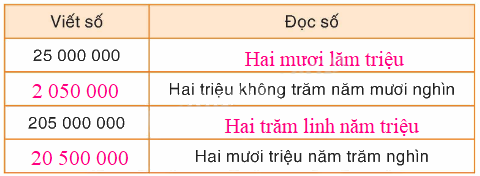 | Viết số | Đọc số |
|---|---|
| 25 000 000 | Hai mươi lăm triệu |
| 2 050 000 | Hai triệu không trăm năm mươi nghìn |
| 205 000 000 | Hai trăm linh năm triệu |
| 20 500 000 | Hai mươi triệu năm trăm nghìn |